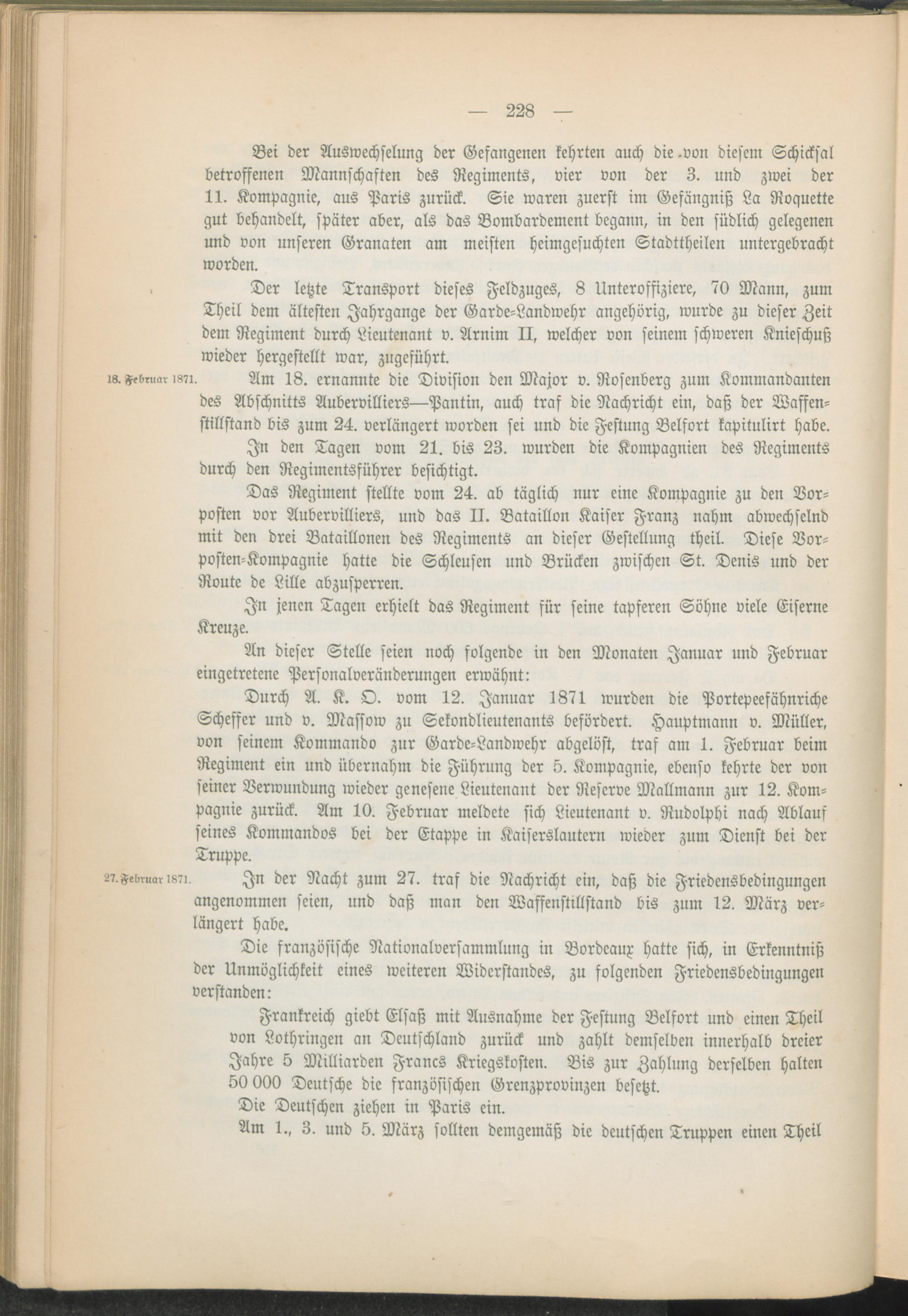 — 228 —

Bei der Auswechselung der Gefangenen kehrten auch die von diesem Schicksal betroffenen Mannschaften des Regiments, vier von der 3. und zwei der 11. Kompagnie, aus Paris zurück. Sie waren zuerst im Gefängniß La Roquette gut behandelt, später aber, als das Bombardement begann, in den südlich gelegenen und von unseren Granaten am meisten heimgesuchten Stadttheilen untergebracht worden.

Der letzte Transport dieses Feldzuges, 8 Unteroffiziere, 70 Mann, zum Theil dem ältesten Jahrgange der Garde-Landwehr angehörig, wurde zu dieser Zeit dem Regiment durch Lieutenant v. Arnim II, welcher von seinem schweren Knieschuß wieder hergestellt war, zugeführt.

18. Februar 1871. Am 18. ernannte die Division den Major v. Rosenberg zum Kommandanten des Abschnitts Aubervilliers—Pantin, auch traf die Nachricht ein, daß der Waffenstillstand bis zum 24. verlängert worden sei und die Festung Belfort kapitulirt habe.

In den Tagen vom 21. bis 23. wurden die Kompagnien des Regiments durch den Regimentsführer besichtigt.

Das Regiment stellte vom 24. ab täglich nur eine Kompagnie zu den Vorposten vor Aubervilliers, und das II. Bataillon Kaiser Franz nahm abwechselnd mit den drei Bataillonen des Regiments an dieser Gestellung theil. Diese Vorposten-Kompagnie hatte die Schleusen und Brücken zwischen St. Denis und der Route de Lille abzusperren.

In jenen Tagen erhielt das Regiment für seine tapferen Söhne viele Eiserne Kreuze.

An dieser Stelle seien noch folgende in den Monaten Januar und Februar eingetretene Personalveränderungen erwähnt:

Durch A. K. O. vom 12. Januar 1871 wurden die Portepeefähnriche Scheffer und v. Massow zu Sekondlieutenants befördert. Hauptmann v. Müller, von seinem Kommando zur Garde-Landwehr abgelöst, traf am 1. Februar beim Regiment ein und übernahm die Führung der 5. Kompagnie, ebenso kehrte der von seiner Verwundung wieder genesene Lieutenant der Reserve Mallmann zur 12. Kompagnie zurück. Am 10. Februar meldete sich Lieutenant v. Rudolphi nach Ablauf seines Kommandos bei der Etappe in Kaiserslautern wieder zum Dienst bei der Truppe.

27. Februar 1871. In der Nacht zum 27. traf die Nachricht ein, daß die Friedensbedingungen angenommen seien, und daß man den Waffenstillstand bis zum 12. März verlängert habe.

Die französische Nationalversammlung in Bordeaux hatte sich, in Erkenntniß der Unmöglichkeit eines weiteren Widerstandes, zu folgenden Friedensbedingungen verstanden:

Frankreich giebt Elsaß mit Ausnahme der Festung Belfort und einen Theil von Lothringen an Deutschland zurück und zahlt demselben innerhalb dreier Jahre 5 Milliarden Francs Kriegskosten. Bis zur Zahlung derselben halten 50 000 Deutsche die französischen Grenzprovinzen besetzt.

Die Deutschen ziehen in Paris ein.

Am 1., 3. und 5. März sollten demgemäß die deutschen Truppen einen Theil